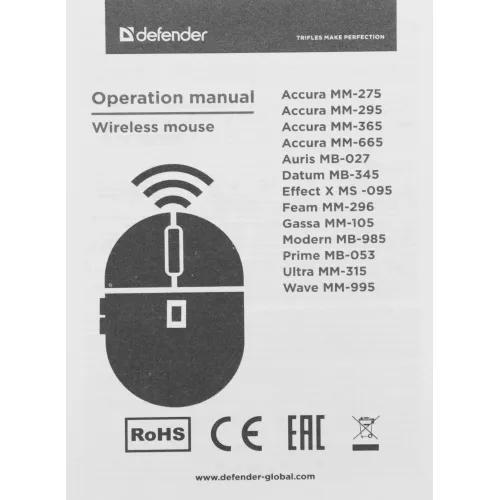 defender

TRIFLES MAKE PERFECTION

Operation manual

Wireless mouse

Accura MM-275
Accura MM-295
Accura MM-365
Accura MM-665
Auris MB-027
Datum MB-345
Effect X MS -095
Feam MM-296
Gassa MM-105
Modern MB-985
Prime MB-053
Ultra MM-315
Wave MM-995

RoHS

CE

EAC

www.defender-global.com